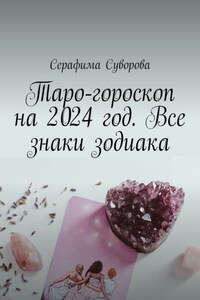 Серафима Суворова

Таро-гороскоп на 2024 год. Все знаки зодиака